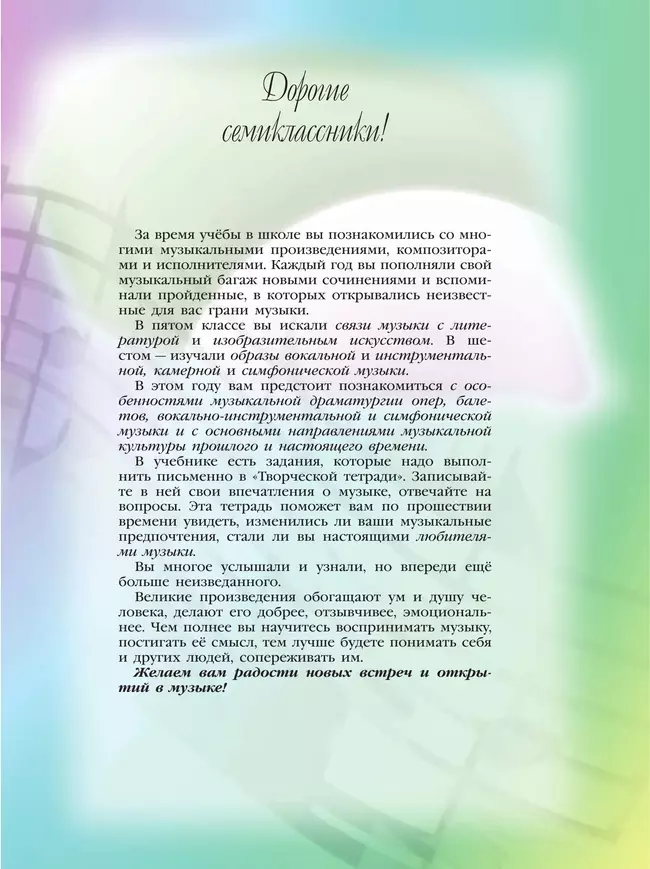 Дорогие семиклассники!

За время учёбы в школе вы познакомились со многими музыкальными произведениями, композиторами и исполнителями. Каждый год вы пополняли свой музыкальный багаж новыми сочинениями и вспоминали пройденные, в которых открывались неизвестные для вас грани музыки.

В пятом классе вы искали связи музыки с литературой и изобразительным искусством. В шестом — изучали образы вокальной и инструментальной, камерной и симфонической музыки.

В этом году вам предстоит познакомиться с особенностями музыкальной драматургии опер, балетов, вокально-инструментальной и симфонической музыки и с основными направлениями музыкальной культуры прошлого и настоящего времени.

В учебнике есть задания, которые надо выполнить письменно в «Творческой тетради». Записывайте в ней свои впечатления о музыке, отвечайте на вопросы. Эта тетрадь поможет вам по прошествии времени увидеть, изменились ли ваши музыкальные предпочтения, стали ли вы настоящими любителями музыки.

Вы многое услышали и узнали, но впереди ещё больше неизведанного.

Великие произведения обогащают ум и душу человека, делают его добрее, отзывчивее, эмоциональнее. Чем полнее вы научитесь воспринимать музыку, постигать её смысл, тем лучше будете понимать себя и других людей, сопереживать им.

Желаем вам радости новых встреч и открытий в музыке!